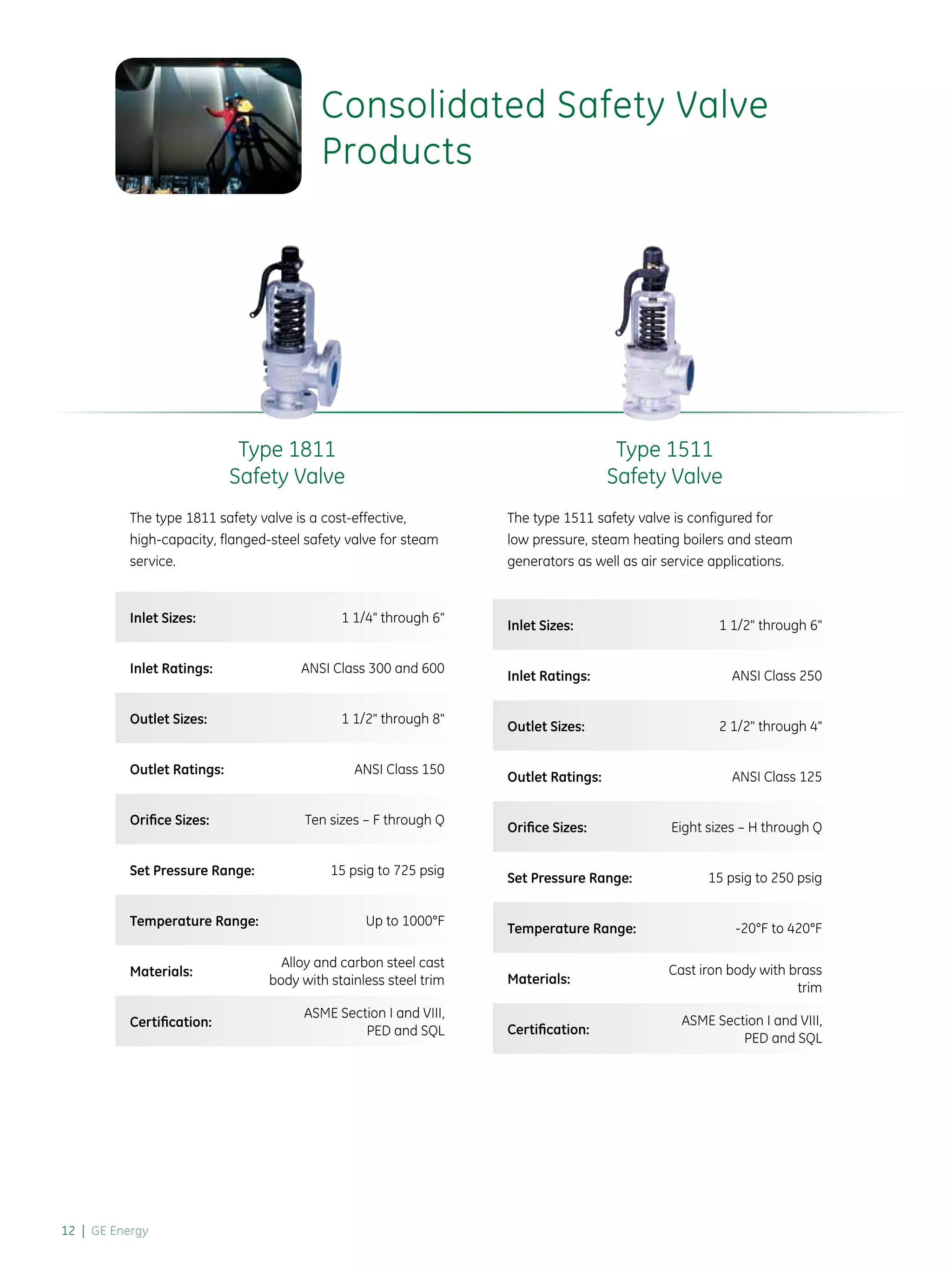 Consolidated Safety Valve Products

Type 1811
Safety Valve

The type 1811 safety valve is a cost-effective, high-capacity, flanged-steel safety valve for steam service.

| | |
|---|---|
| Inlet Sizes: | 1 1/4" through 6" |
| Inlet Ratings: | ANSI Class 300 and 600 |
| Outlet Sizes: | 1 1/2" through 8" |
| Outlet Ratings: | ANSI Class 150 |
| Orifice Sizes: | Ten sizes – F through Q |
| Set Pressure Range: | 15 psig to 725 psig |
| Temperature Range: | Up to 1000°F |
| Materials: | Alloy and carbon steel cast body with stainless steel trim |
| Certification: | ASME Section I and VIII, PED and SQL |

Type 1511
Safety Valve

The type 1511 safety valve is configured for low pressure, steam heating boilers and steam generators as well as air service applications.

| | |
|---|---|
| Inlet Sizes: | 1 1/2" through 6" |
| Inlet Ratings: | ANSI Class 250 |
| Outlet Sizes: | 2 1/2" through 4" |
| Outlet Ratings: | ANSI Class 125 |
| Orifice Sizes: | Eight sizes – H through Q |
| Set Pressure Range: | 15 psig to 250 psig |
| Temperature Range: | -20°F to 420°F |
| Materials: | Cast iron body with brass trim |
| Certification: | ASME Section I and VIII, PED and SQL |

12 | GE Energy